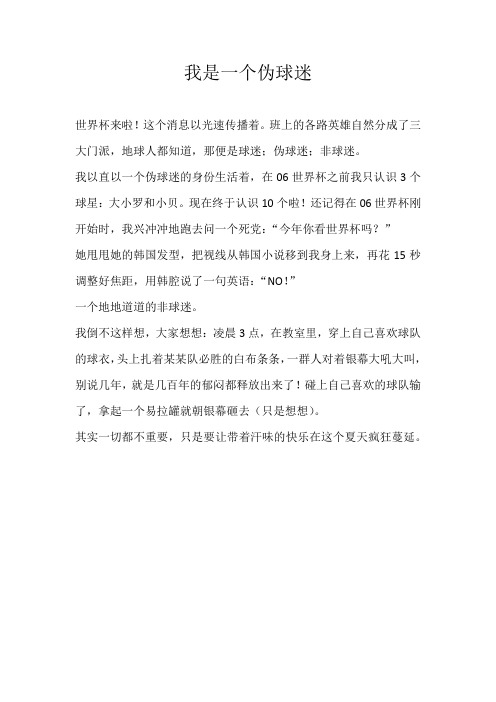 我是一个伪球迷

世界杯来啦！这个消息以光速传播着。班上的各路英雄自然分成了三大门派，地球人都知道，那便是球迷；伪球迷；非球迷。

我以直以一个伪球迷的身份生活着，在 06 世界杯之前我只认识 3 个球星：大小罗和小贝。现在终于认识 10 个啦！还记得在 06 世界杯刚开始时，我兴冲冲地跑去问一个死党：“今年你看世界杯吗？”

她甩甩她的韩国发型，把视线从韩国小说移到我身上来，再花 15 秒调整好焦距，用韩腔说了一句英语：“NO！”

一个地地道道的非球迷。

我倒不这样想，大家想想：凌晨 3 点，在教室里，穿上自己喜欢球队的球衣，头上扎着某某队必胜的白布条条，一群人对着银幕大吼大叫，别说几年，就是几百年的郁闷都释放出来了！碰上自己喜欢的球队输了，拿起一个易拉罐就朝银幕砸去（只是想想）。

其实一切都不重要，只是要让带着汗味的快乐在这个夏天疯狂蔓延。